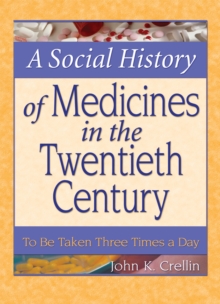 A Social History
of Medicines in the Twentieth Century

To Be Taken Three Times a Day

John K. Crellin